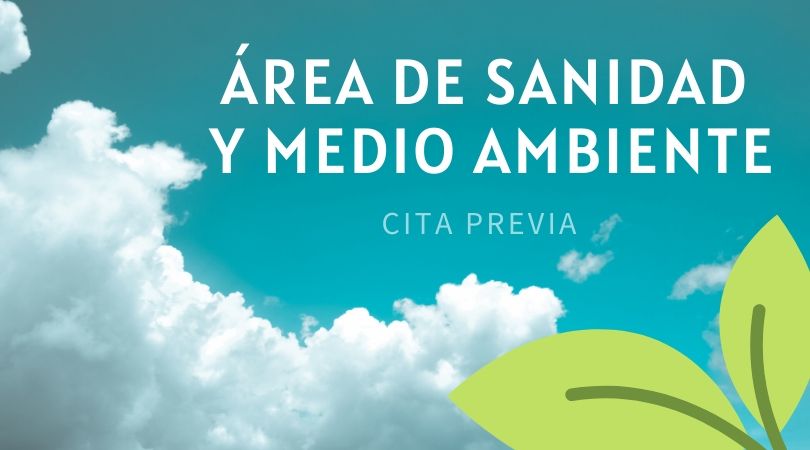 ÁREA DE SANIDAD Y MEDIO AMBIENTE

CITA PREVIA